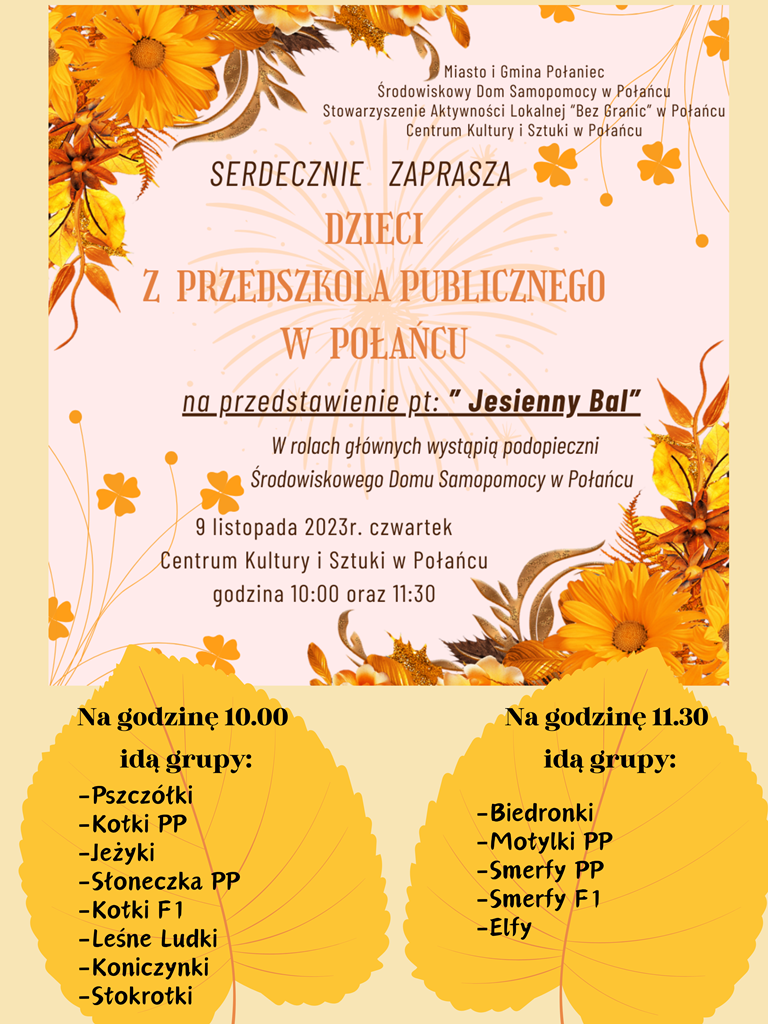 Miasto i Gmina Połaniec
Środowiskowy Dom Samopomocy w Połańcu
Stowarzyszenie Aktywności Lokalnej "Bez Granic" w Połańcu
Centrum Kultury i Sztuki w Połańcu

SERDECZNIE ZAPRASZA

DZIECI
Z PRZEDSZKOLA PUBLICZNEGO
W POŁAŃCU

na przedstawienie pt: " Jesienny Bal"

W rolach głównych wystąpią podopieczni
Środowiskowego Domu Samopomocy w Połańcu

9 listopada 2023r. czwartek
Centrum Kultury i Sztuki w Połańcu
godzina 10:00 oraz 11:30

Na godzinę 10.00
idą grupy:
-Pszczółki
-Kotki PP
-Jeżyki
-Słoneczka PP
-Kotki F1
-Leśne Ludki
-Koniczynki
-Stokrotki

Na godzinę 11.30
idą grupy:
-Biedronki
-Motylki PP
-Smerfy PP
-Smerfy F1
-Elfy